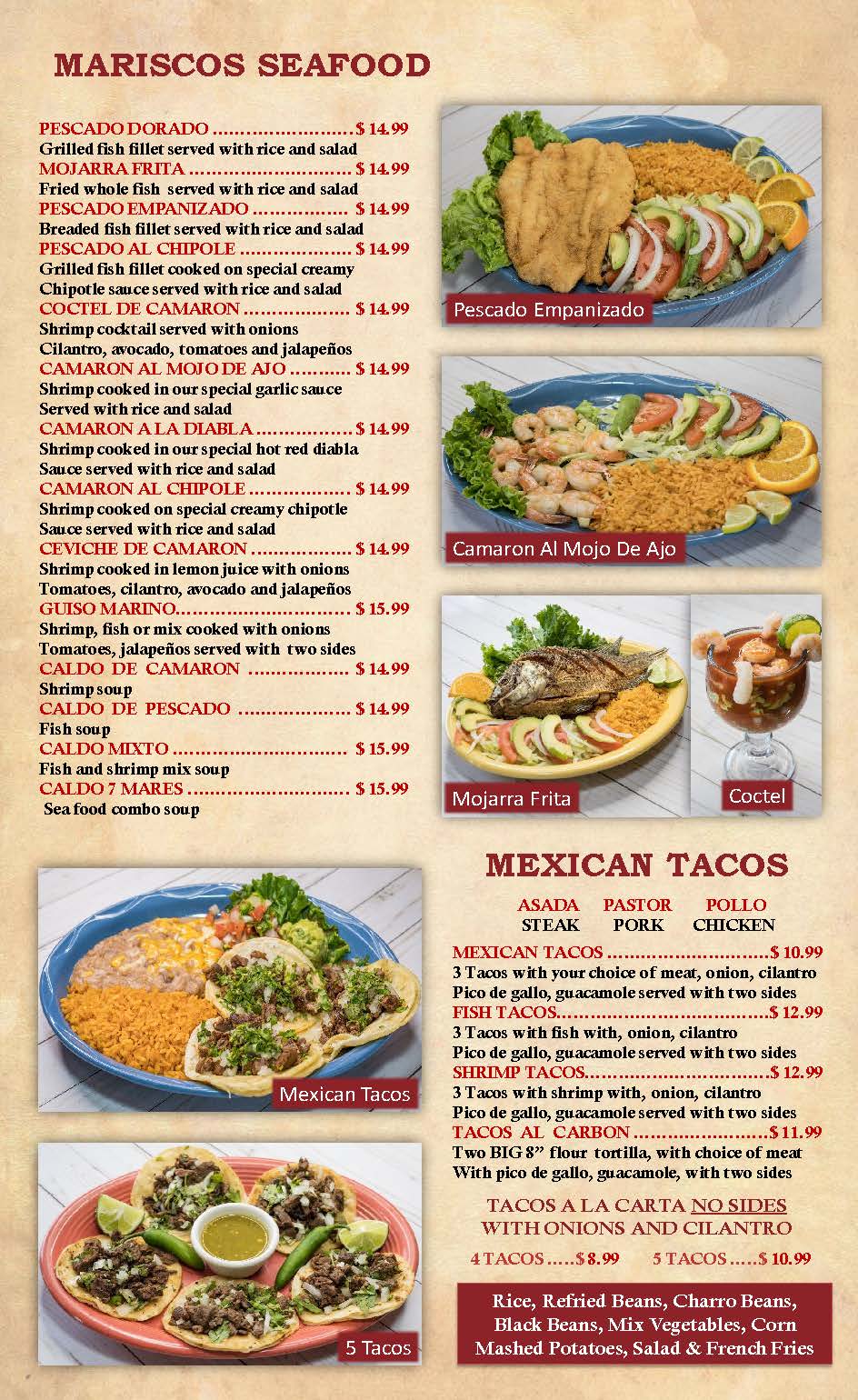 MARISCOS SEAFOOD

PESCADO DORADO $ 14.99
Grilled fish fillet served with rice and salad
MOJARRA FRITA $ 14.99
Fried whole fish served with rice and salad
PESCADO EMPANIZADO $ 14.99
Breaded fish fillet served with rice and salad
PESCADO AL CHIPOLE $ 14.99
Grilled fish fillet cooked on special creamy Chipotle sauce served with rice and salad
COCTEL DE CAMARON $ 14.99
Shrimp cocktail served with onions Cilantro, avocado, tomatoes and jalapeños
CAMARON AL MOJO DE AJO $ 14.99
Shrimp cooked in our special garlic sauce Served with rice and salad
CAMARON A LA DIABLA $ 14.99
Shrimp cooked in our special hot red diabla Sauce served with rice and salad
CAMARON AL CHIPOLE $ 14.99
Shrimp cooked on special creamy chipotle Sauce served with rice and salad
CEVICHE DE CAMARON $ 14.99
Shrimp cooked in lemon juice with onions Tomatoes, cilantro, avocado and jalapeños
GUISO MARINO $ 15.99
Shrimp, fish or mix cooked with onions Tomatoes, jalapeños served with two sides
CALDO DE CAMARON $ 14.99
Shrimp soup
CALDO DE PESCADO $ 14.99
Fish soup
CALDO MIXTO $ 15.99
Fish and shrimp mix soup
CALDO 7 MARES $ 15.99
Sea food combo soup

Pescado Empanizado

Camaron Al Mojo De Ajo

Mojarra Frita

Coctel

Mexican Tacos

5 Tacos

MEXICAN TACOS

ASADA PASTOR POLLO
STEAK PORK CHICKEN

MEXICAN TACOS $ 10.99
3 Tacos with your choice of meat, onion, cilantro Pico de gallo, guacamole served with two sides
FISH TACOS $ 12.99
3 Tacos with fish with, onion, cilantro Pico de gallo, guacamole served with two sides
SHRIMP TACOS $ 12.99
3 Tacos with shrimp with, onion, cilantro Pico de gallo, guacamole served with two sides
TACOS AL CARBON $ 11.99
Two BIG 8" flour tortilla, with choice of meat With pico de gallo, guacamole, with two sides

TACOS A LA CARTA NO SIDES
WITH ONIONS AND CILANTRO

4 TACOS $ 8.99 5 TACOS $ 10.99

Rice, Refried Beans, Charro Beans, Black Beans, Mix Vegetables, Corn Mashed Potatoes, Salad & French Fries